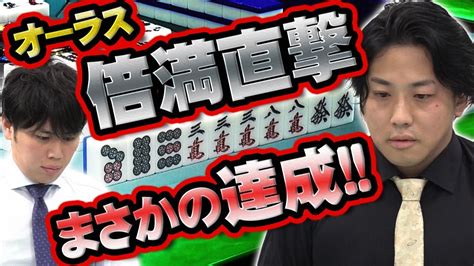 オーラス
倍満直撃
三萬
三萬
三萬
八萬
八萬
發
發
まさかの達成!!